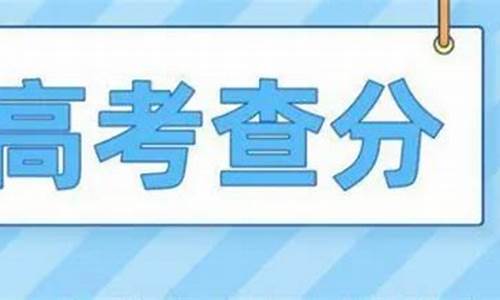 高考查分